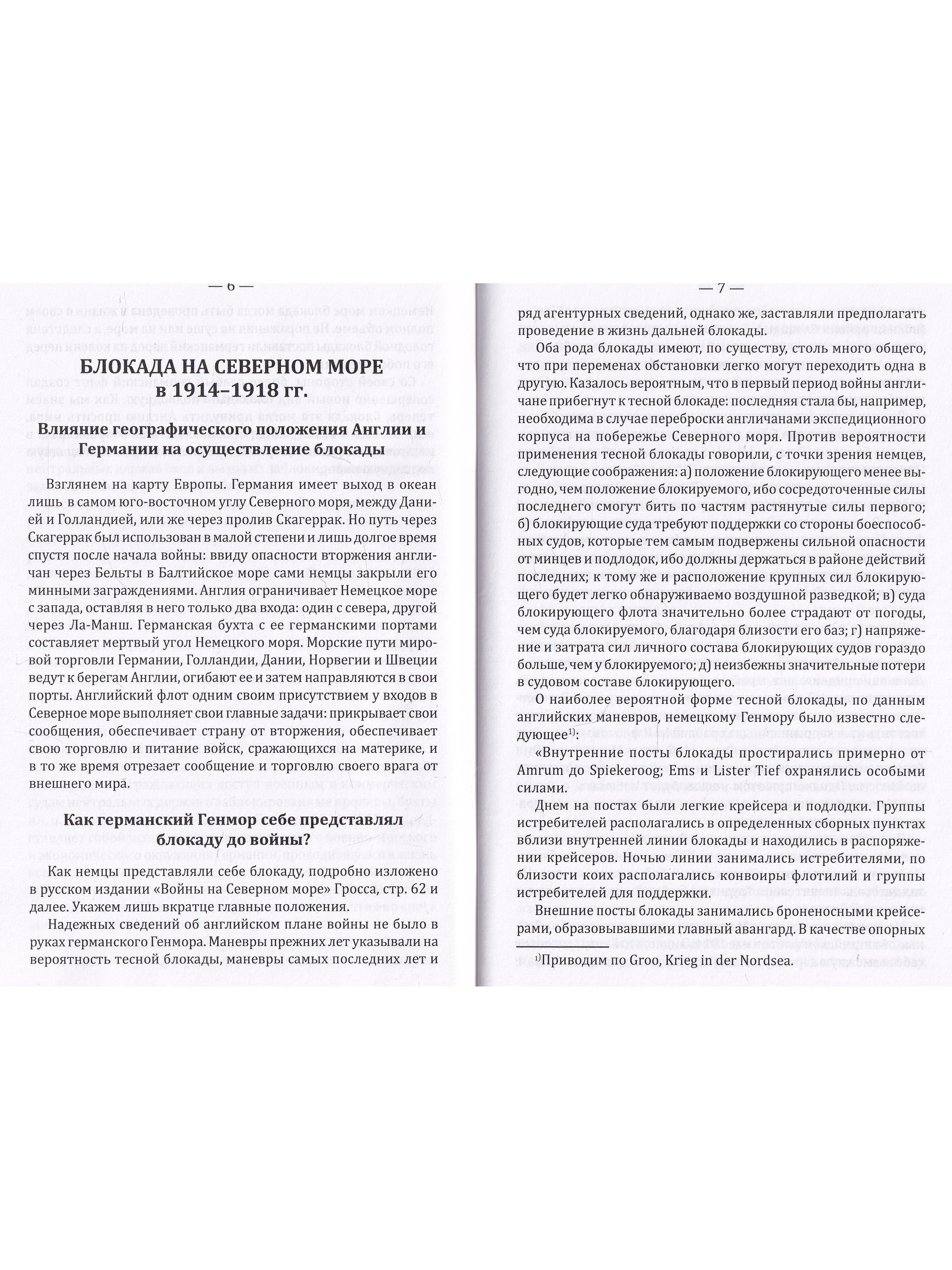 — 6 —

БЛОКАДА НА СЕВЕРНОМ МОРЕ в 1914–1918 гг.

Влияние географического положения Англии и Германии на осуществление блокады

Взглянем на карту Европы. Германия имеет выход в океан лишь в самом юго-восточном углу Северного моря, между Данией и Голландией, или же через пролив Скагеррак. Но путь через Скагеррак был использован в малой степени и лишь долгое время спустя после начала войны: ввиду опасности вторжения англичан через Бельты в Балтийское море сами немцы закрыли его минными заграждениями. Англия ограничивает Немецкое море с запада, оставляя в него только два входа: один с севера, другой через Ла-Манш. Германская бухта с ее германскими портами составляет мертвый угол Немецкого моря. Морские пути мировой торговли Германии, Голландии, Дании, Норвегии и Швеции ведут к берегам Англии, огибают ее и затем направляются в свои порты. Английский флот одним своим присутствием у входов в Северное море выполняет свои главные задачи: прикрывает свои сообщения, обеспечивает страну от вторжения, обеспечивает свою торговлю и питание войск, сражающихся на материке, и в то же время отрезает сообщение и торговлю своего врага от внешнего мира.

Как германский Генмор себе представлял блокаду до войны?

Как немцы представляли себе блокаду, подробно изложено в русском издании «Войны на Северном море» Гросса, стр. 62 и далее. Укажем лишь вкратце главные положения.

Надежных сведений об английском плане войны не было в руках германского Генмора. Маневры прежних лет указывали на вероятность тесной блокады, маневры самых последних лет и

— 7 —

ряд агентурных сведений, однако же, заставляли предполагать проведение в жизнь дальней блокады.

Оба рода блокады имеют, по существу, столь много общего, что при переменах обстановки легко могут переходить одна в другую. Казалось вероятным, что в первый период войны англичане прибегнут к тесной блокаде: последняя стала бы, например, необходима в случае переброски англичанами экспедиционного корпуса на побережье Северного моря. Против вероятности применения тесной блокады говорили, с точки зрения немцев, следующие соображения: а) положение блокирующего менее выгодно, чем положение блокируемого, ибо сосредоточенные силы последнего смогут бить по частям растянутые силы первого; б) блокирующие суда требуют поддержки со стороны боеспособных судов, которые тем самым подвержены сильной опасности от минцев и подлодок, ибо должны держаться в районе действий последних; к тому же и расположение крупных сил блокирующего будет легко обнаруживаемо воздушной разведкой; в) суда блокирующего флота значительно более страдают от погоды, чем суда блокируемого, благодаря близости его баз; г) напряжение и затрата сил личного состава блокирующих судов гораздо больше, чем у блокируемого; д) неизбежны значительные потери в судовом составе блокирующего.

О наиболее вероятной форме тесной блокады, по данным английских маневров, немецкому Генмору было известно следующее$^{1)}$:

«Внутренние посты блокады простирались примерно от Amrum до Spiekeroog; Ems и Lister Tief охранялись особыми силами.

Днем на постах были легкие крейсера и подлодки. Группы истребителей располагались в определенных сборных пунктах вблизи внутренней линии блокады и находились в распоряжении крейсеров. Ночью линии занимались истребителями, по близости коих располагались конвоиры флотилий и группы истребителей для поддержки.

Внешние посты блокады занимались броненосными крейсерами, образовывавшими главный авангард. В качестве опорных

$^{1)}$Приводим по Groo, Krieg in der Nordsea.